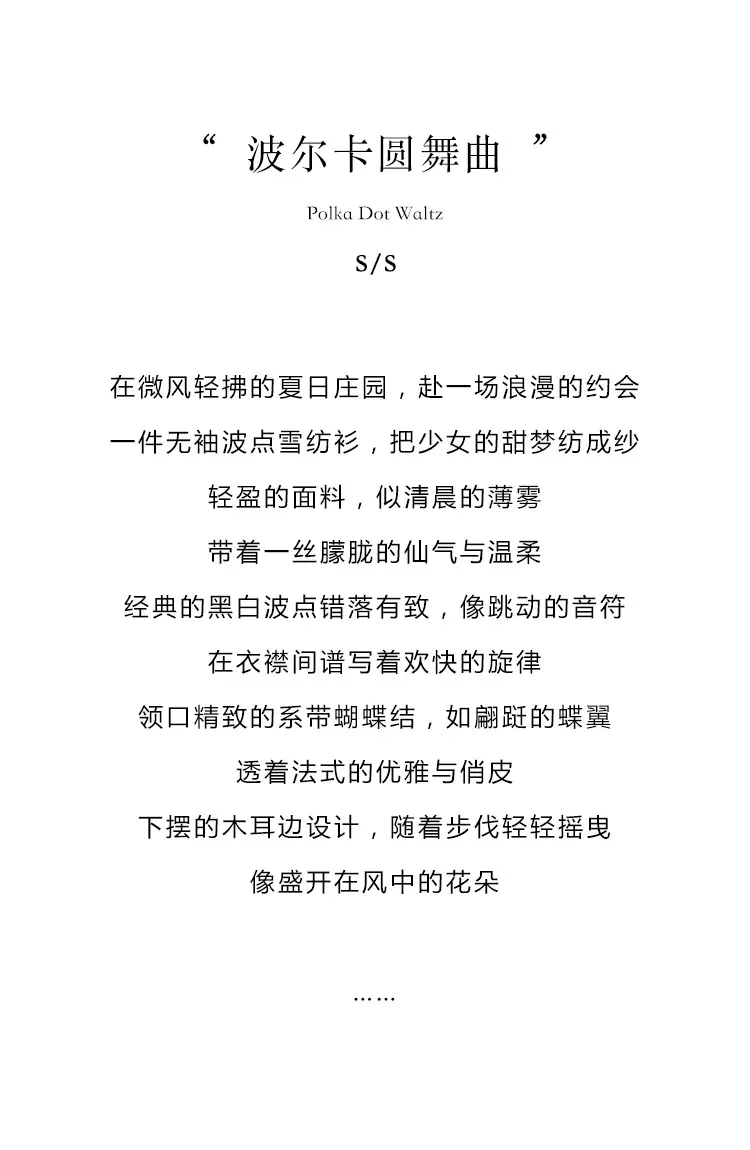 “ 波尔卡圆舞曲 ”

Polka Dot Waltz

S/S

在微风轻拂的夏日庄园，赴一场浪漫的约会
一件无袖波点雪纺衫，把少女的甜梦纺成纱
轻盈的面料，似清晨的薄雾
带着一丝朦胧的仙气与温柔
经典的黑白波点错落有致，像跳动的音符
在衣襟间谱写着欢快的旋律
领口精致的系带蝴蝶结，如翩跹的蝶翼
透着法式的优雅与俏皮
下摆的木耳边设计，随着步伐轻轻摇曳
像盛开在风中的花朵

……